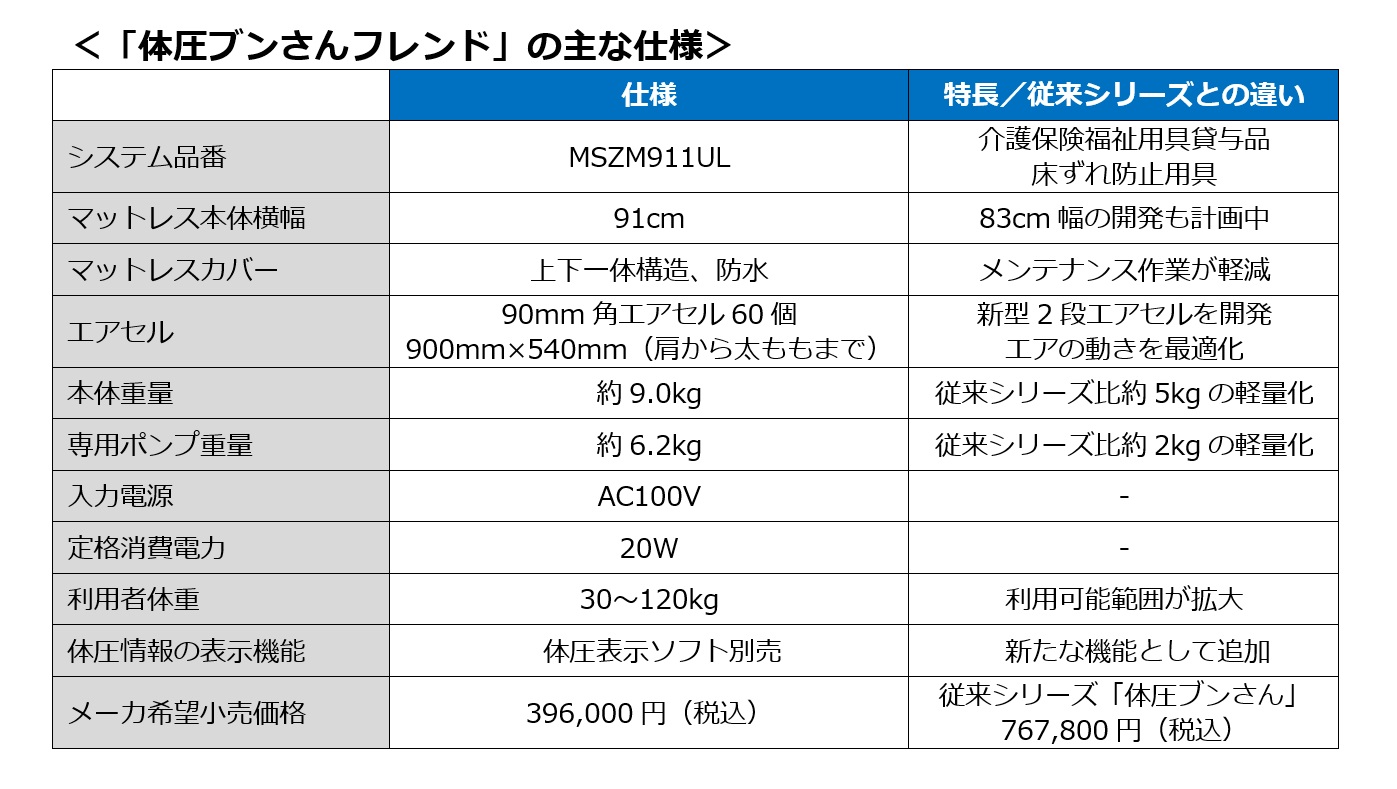 ＜「体圧ブンさんフレンド」の主な仕様＞

| | 仕様 | 特長／従来シリーズとの違い |
|---|---|---|
| システム品番 | MSZM911UL | 介護保険福祉用具貸与品 床ずれ防止用具 |
| マットレス本体横幅 | 91cm | 83cm 幅の開発も計画中 |
| マットレスカバー | 上下一体構造、防水 | メンテナンス作業が軽減 |
| エアセル | 90mm 角エアセル 60 個 900mm×540mm（肩から太ももまで） | 新型 2 段エアセルを開発 エアの動きを最適化 |
| 本体重量 | 約 9.0kg | 従来シリーズ比約 5kg の軽量化 |
| 専用ポンプ重量 | 約 6.2kg | 従来シリーズ比約 2kg の軽量化 |
| 入力電源 | AC100V | - |
| 定格消費電力 | 20W | - |
| 利用者体重 | 30～120kg | 利用可能範囲が拡大 |
| 体圧情報の表示機能 | 体圧表示ソフト別売 | 新たな機能として追加 |
| メーカ希望小売価格 | 396,000 円（税込） | 従来シリーズ「体圧ブンさん」 767,800 円（税込） |